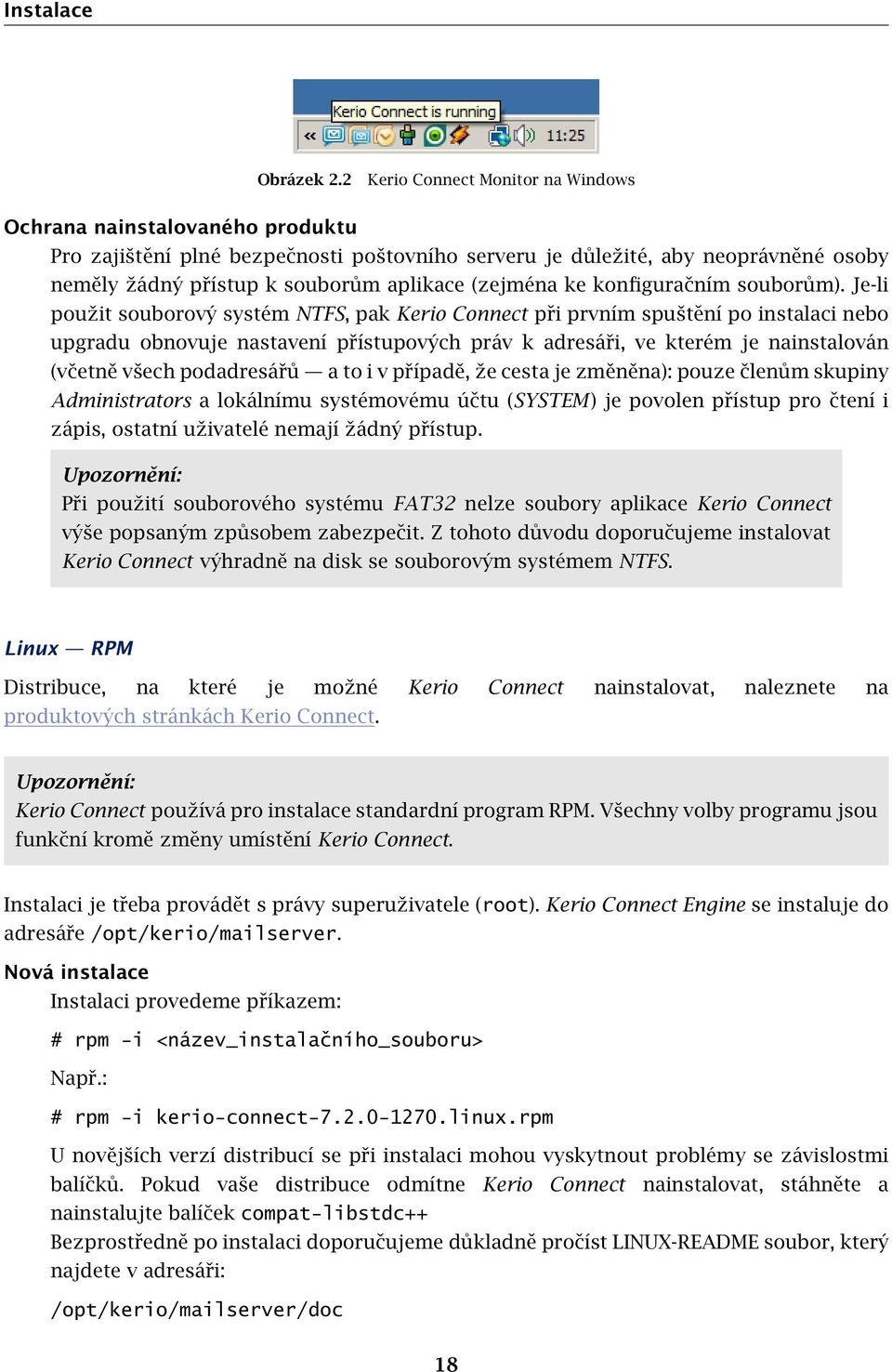 Instalace

Kerio Connect is running

11:25

Obrázek 2.2 Kerio Connect Monitor na Windows

Ochrana nainstalovaného produktu

Pro zajištění plné bezpečnosti poštovního serveru je důležité, aby neoprávněné osoby neměly žádný přístup k souborům aplikace (zejména ke konfiguračním souborům). Je-li použit souborový systém NTFS, pak Kerio Connect při prvním spuštění po instalaci nebo upgradu obnovuje nastavení přístupových práv k adresáři, ve kterém je nainstalován (včetně všech podadresářů — a to i v případě, že cesta je změněna): pouze členům skupiny Administrators a lokálnímu systémovému účtu (SYSTEM) je povolen přístup pro čtení i zápis, ostatní uživatelé nemají žádný přístup.

Upozornění:
Při použití souborového systému FAT32 nelze soubory aplikace Kerio Connect výše popsaným způsobem zabezpečit. Z tohoto důvodu doporučujeme instalovat Kerio Connect výhradně na disk se souborovým systémem NTFS.

Linux — RPM

Distribuce, na které je možné Kerio Connect nainstalovat, naleznete na produktových stránkách Kerio Connect.

Upozornění:
Kerio Connect používá pro instalace standardní program RPM. Všechny volby programu jsou funkční kromě změny umístění Kerio Connect.

Instalaci je třeba provádět s právy superuživatele (root). Kerio Connect Engine se instaluje do adresáře /opt/kerio/mailserver.

Nová instalace

Instalaci provedeme příkazem:

# rpm -i <název_instalačního_souboru>

Např.:

# rpm -i kerio-connect-7.2.0-1270.linux.rpm

U novějších verzí distribucí se při instalaci mohou vyskytnout problémy se závislostmi balíčků. Pokud vaše distribuce odmítne Kerio Connect nainstalovat, stáhněte a nainstalujte balíček compat-libstdc++
Bezprostředně po instalaci doporučujeme důkladně pročíst LINUX-README soubor, který najdete v adresáři:

/opt/kerio/mailserver/doc

18